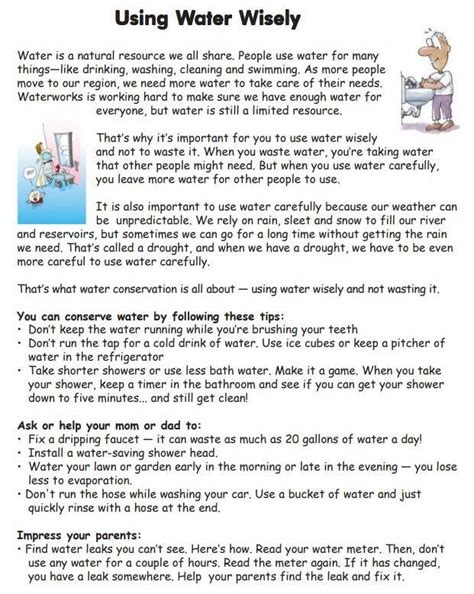 Using Water Wisely

Water is a natural resource we all share. People use water for many things—like drinking, washing, cleaning and swimming. As more people move to our region, we need more water to take care of their needs. Waterworks is working hard to make sure we have enough water for everyone, but water is still a limited resource.

That's why it's important for you to use water wisely and not to waste it. When you waste water, you're taking water that other people might need. But when you use water carefully, you leave more water for other people to use.

It is also important to use water carefully because our weather can be unpredictable. We rely on rain, sleet and snow to fill our river and reservoirs, but sometimes we can go for a long time without getting the rain we need. That's called a drought, and when we have a drought, we have to be even more careful to use water carefully.

That's what water conservation is all about — using water wisely and not wasting it.

You can conserve water by following these tips:
• Don't keep the water running while you're brushing your teeth
• Don't run the tap for a cold drink of water. Use ice cubes or keep a pitcher of water in the refrigerator
• Take shorter showers or use less bath water. Make it a game. When you take your shower, keep a timer in the bathroom and see if you can get your shower down to five minutes... and still get clean!

Ask or help your mom or dad to:
• Fix a dripping faucet — it can waste as much as 20 gallons of water a day!
• Install a water-saving shower head.
• Water your lawn or garden early in the morning or late in the evening — you lose less to evaporation.
• Don't run the hose while washing your car. Use a bucket of water and just quickly rinse with a hose at the end.

Impress your parents:
• Find water leaks you can't see. Here's how. Read your water meter. Then, don't use any water for a couple of hours. Read the meter again. If it has changed, you have a leak somewhere. Help your parents find the leak and fix it.